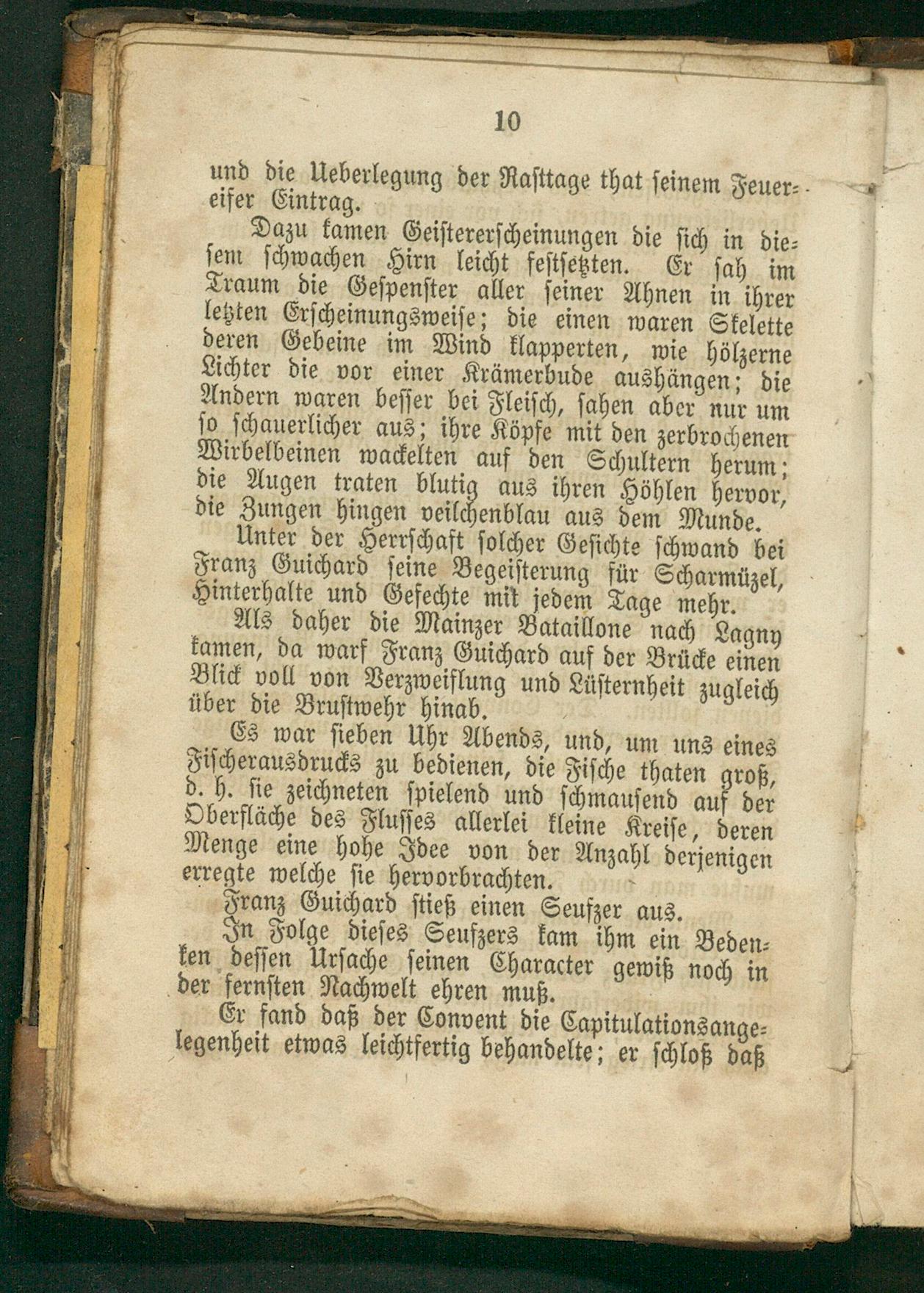 10

und die Ueberlegung der Rasttage that seinem Feuereifer Eintrag.

Dazu kamen Geistererscheinungen die sich in diesem schwachen Hirn leicht festsetzten. Er sah im Traum die Gespenster aller seiner Ahnen in ihrer letzten Erscheinungsweise; die einen waren Skelette deren Gebeine im Wind klapperten, wie hölzerne Lichter die vor einer Krämerbude aushängen; die Andern waren besser bei Fleisch, sahen aber nur um so schauerlicher aus; ihre Köpfe mit den zerbrochenen Wirbelbeinen wackelten auf den Schultern herum; die Augen traten blutig aus ihren Höhlen hervor, die Zungen hingen veilchenblau aus dem Munde.

Unter der Herrschaft solcher Gesichte schwand bei Franz Guichard seine Begeisterung für Scharmützel, Hinterhalte und Gefechte mit jedem Tage mehr.

Als daher die Mainzer Bataillone nach Lagny kamen, da warf Franz Guichard auf der Brücke einen Blick voll von Verzweiflung und Lüsternheit zugleich über die Brustwehr hinab.

Es war sieben Uhr Abends, und, um uns eines Fischerausdrucks zu bedienen, die Fische thaten groß, d. h. sie zeichneten spielend und schmausend auf der Oberfläche des Flusses allerlei kleine Kreise, deren Menge eine hohe Idee von der Anzahl derjenigen erregte welche sie hervorbrachten.

Franz Guichard stieß einen Seufzer aus.

In Folge dieses Seufzers kam ihm ein Bedenken dessen Ursache seinen Character gewiß noch in der fernsten Nachwelt ehren muß.

Er fand daß der Convent die Capitulationsangelegenheit etwas leichtfertig behandelte; er schloß daß